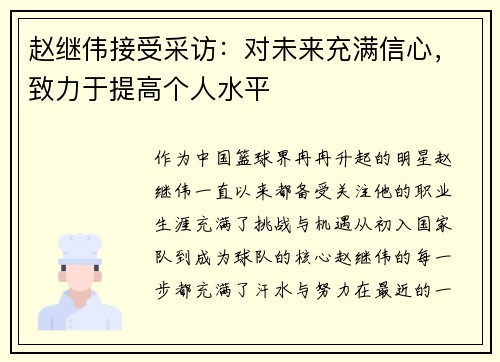 赵继伟接受采访：对未来充满信心，致力于提高个人水平

作为中国篮球界冉冉升起的明星赵继伟一直以来都备受关注他的职业生涯充满了挑战与机遇从初入国家队到成为球队的核心赵继伟的每一步都充满了汗水与努力在最近的一